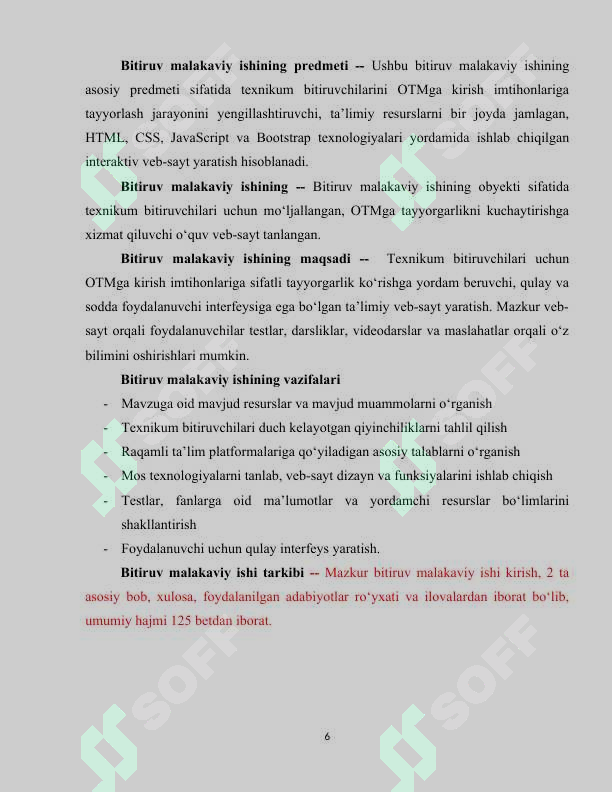 Bitiruv malakaviy ishining predmeti -- Ushbu bitiruv malakaviy ishining asosiy predmeti sifatida texnikum bitiruvchilarini OTMga kirish imtihonlariga tayyorlash jarayonini yengillashtiruvchi, ta'limiy resurslarni bir joyda jamlagan, HTML, CSS, JavaScript va Bootstrap texnologiyalari yordamida ishlab chiqilgan interaktiv veb-sayt yaratish hisoblanadi.

Bitiruv malakaviy ishining -- Bitiruv malakaviy ishining obyekti sifatida texnikum bitiruvchilari uchun mo'ljallangan, OTMga tayyorgarlikni kuchaytirishga xizmat qiluvchi o'quv veb-sayt tanlangan.

Bitiruv malakaviy ishining maqsadi -- Texnikum bitiruvchilari uchun OTMga kirish imtihonlariga sifatli tayyorgarlik ko'rishga yordam beruvchi, qulay va sodda foydalanuvchi interfeysiga ega bo'lgan ta'limiy veb-sayt yaratish. Mazkur veb-sayt orqali foydalanuvchilar testlar, darsliklar, videodarslar va maslahatlar orqali o'z bilimini oshirishlari mumkin.

Bitiruv malakaviy ishining vazifalari
- Mavzuga oid mavjud resurslar va mavjud muammolarni o'rganish
- Texnikum bitiruvchilari duch kelayotgan qiyinchiliklarni tahlil qilish
- Raqamli ta'lim platformalariga qo'yiladigan asosiy talablarni o'rganish
- Mos texnologiyalarni tanlab, veb-sayt dizayn va funksiyalarini ishlab chiqish
- Testlar, fanlarga oid ma'lumotlar va yordamchi resurslar bo'limlarini shakllantirish
- Foydalanuvchi uchun qulay interfeys yaratish.

Bitiruv malakaviy ishi tarkibi -- Mazkur bitiruv malakaviy ishi kirish, 2 ta asosiy bob, xulosa, foydalanilgan adabiyotlar ro'yxati va ilovalardan iborat bo'lib, umumiy hajmi 125 betdan iborat.

6

SOFF